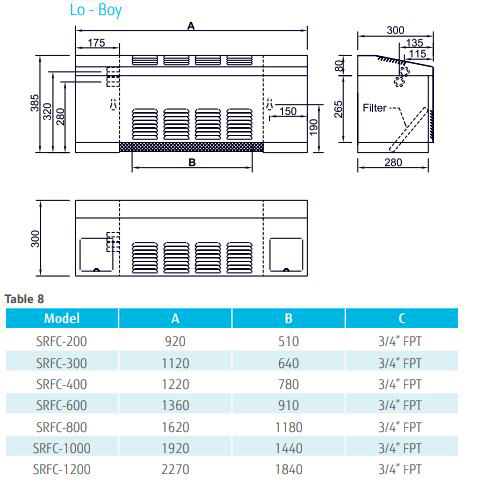 Lo - Boy

A

175

385

320

280

150

190

B

300

135

115

80

265

Filter

280

300

Table 8

| Model | A | B | C |
|---|---|---|---|
| SRFC-200 | 920 | 510 | 3/4" FPT |
| SRFC-300 | 1120 | 640 | 3/4" FPT |
| SRFC-400 | 1220 | 780 | 3/4" FPT |
| SRFC-600 | 1360 | 910 | 3/4" FPT |
| SRFC-800 | 1620 | 1180 | 3/4" FPT |
| SRFC-1000 | 1920 | 1440 | 3/4" FPT |
| SRFC-1200 | 2270 | 1840 | 3/4" FPT |